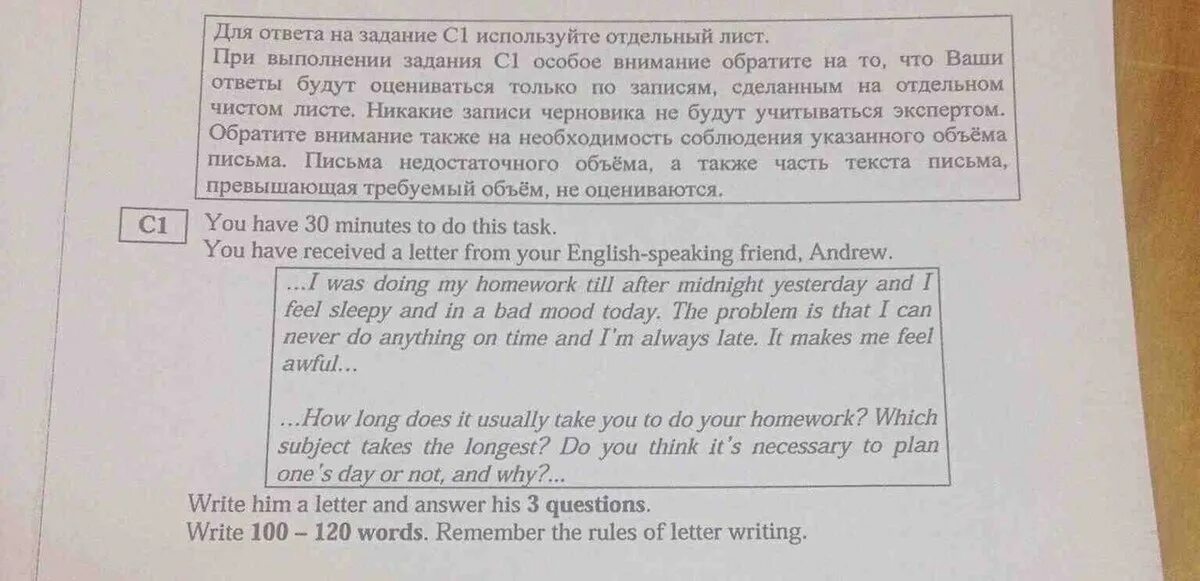 Для ответа на задание С1 используйте отдельный лист.
При выполнении задания С1 особое внимание обратите на то, что Ваши ответы будут оцениваться только по записям, сделанным на отдельном чистом листе. Никакие записи черновика не будут учитываться экспертом. Обратите внимание также на необходимость соблюдения указанного объёма письма. Письма недостаточного объёма, а также часть текста письма, превышающая требуемый объём, не оцениваются.

C1 You have 30 minutes to do this task.
You have received a letter from your English-speaking friend, Andrew.

…I was doing my homework till after midnight yesterday and I feel sleepy and in a bad mood today. The problem is that I can never do anything on time and I'm always late. It makes me feel awful…

…How long does it usually take you to do your homework? Which subject takes the longest? Do you think it's necessary to plan one's day or not, and why?...

Write him a letter and answer his 3 questions.
Write 100 – 120 words. Remember the rules of letter writing.